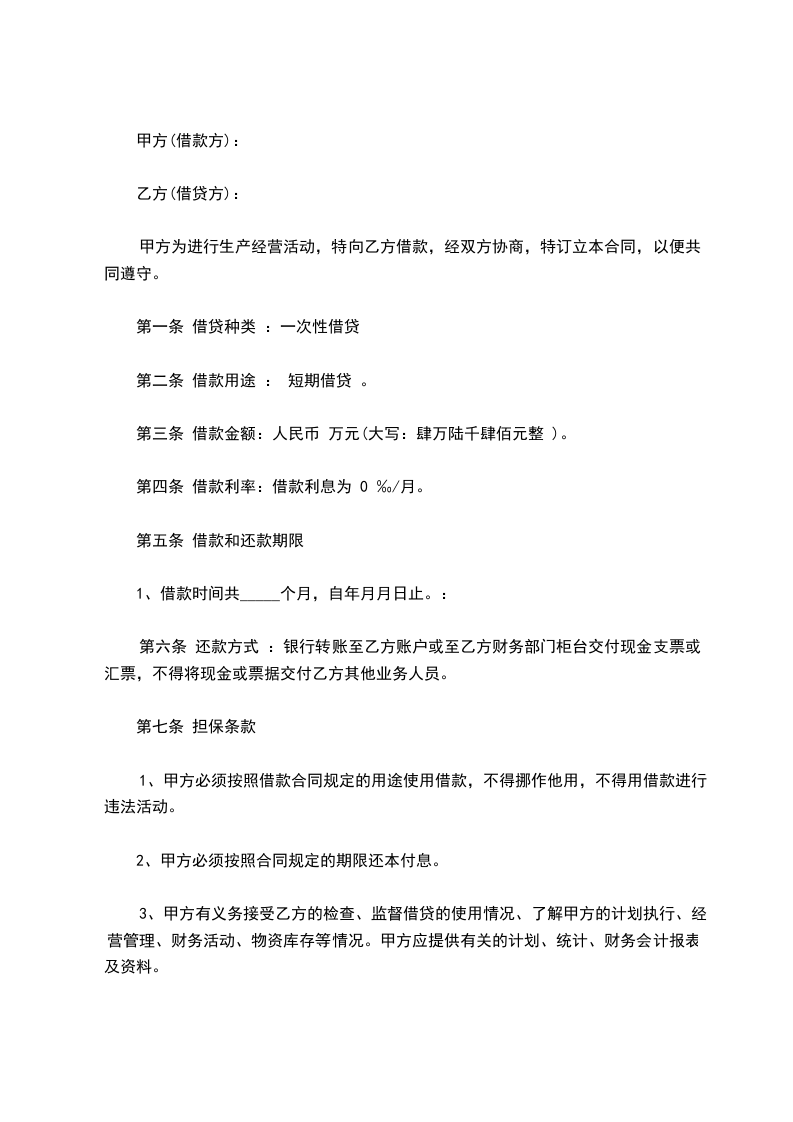 甲方(借款方)：

乙方(借贷方)：

甲方为进行生产经营活动，特向乙方借款，经双方协商，特订立本合同，以便共同遵守。

第一条 借贷种类 ：一次性借贷

第二条 借款用途 ： 短期借贷 。

第三条 借款金额：人民币 万元(大写：肆万陆千肆佰元整 )。

第四条 借款利率：借款利息为 0 ‰/月。

第五条 借款和还款期限

1、借款时间共_____个月，自年月月日止。：

第六条 还款方式 ：银行转账至乙方账户或至乙方财务部门柜台交付现金支票或汇票，不得将现金或票据交付乙方其他业务人员。

第七条 担保条款

1、甲方必须按照借款合同规定的用途使用借款，不得挪作他用，不得用借款进行违法活动。

2、甲方必须按照合同规定的期限还本付息。

3、甲方有义务接受乙方的检查、监督借贷的使用情况、了解甲方的计划执行、经营管理、财务活动、物资库存等情况。甲方应提供有关的计划、统计、财务会计报表及资料。